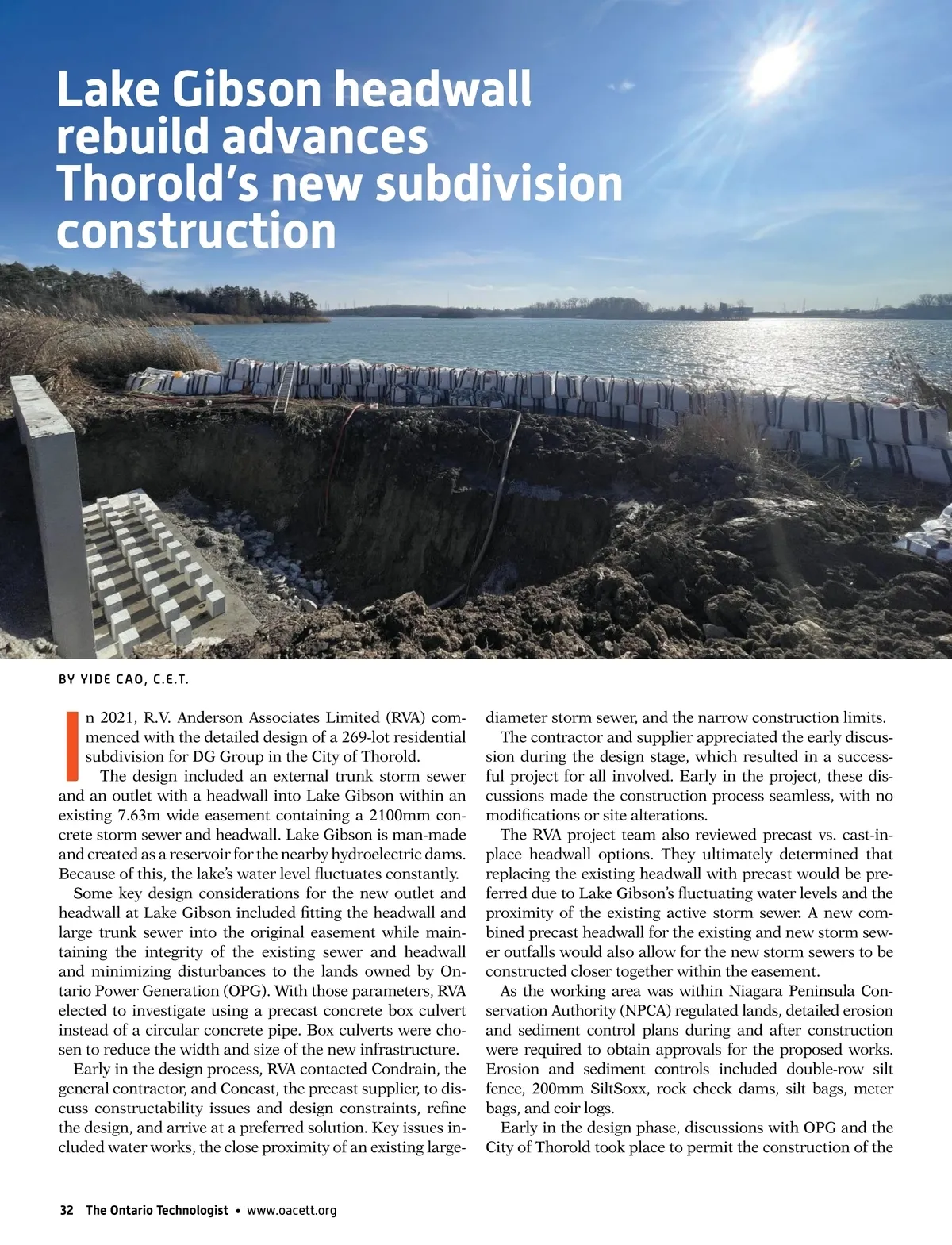 Lake Gibson headwall rebuild advances Thorold's new subdivision construction

BY YIDE CAO, C.E.T.

In 2021, R.V. Anderson Associates Limited (RVA) commenced with the detailed design of a 269-lot residential subdivision for DG Group in the City of Thorold.

The design included an external trunk storm sewer and an outlet with a headwall into Lake Gibson within an existing 7.63m wide easement containing a 2100mm concrete storm sewer and headwall. Lake Gibson is man-made and created as a reservoir for the nearby hydroelectric dams. Because of this, the lake's water level fluctuates constantly.

Some key design considerations for the new outlet and headwall at Lake Gibson included fitting the headwall and large trunk sewer into the original easement while maintaining the integrity of the existing sewer and headwall and minimizing disturbances to the lands owned by Ontario Power Generation (OPG). With those parameters, RVA elected to investigate using a precast concrete box culvert instead of a circular concrete pipe. Box culverts were chosen to reduce the width and size of the new infrastructure.

Early in the design process, RVA contacted Condrain, the general contractor, and Concast, the precast supplier, to discuss constructability issues and design constraints, refine the design, and arrive at a preferred solution. Key issues included water works, the close proximity of an existing large-diameter storm sewer, and the narrow construction limits.

The contractor and supplier appreciated the early discussion during the design stage, which resulted in a successful project for all involved. Early in the project, these discussions made the construction process seamless, with no modifications or site alterations.

The RVA project team also reviewed precast vs. cast-in-place headwall options. They ultimately determined that replacing the existing headwall with precast would be preferred due to Lake Gibson's fluctuating water levels and the proximity of the existing active storm sewer. A new combined precast headwall for the existing and new storm sewer outfalls would also allow for the new storm sewers to be constructed closer together within the easement.

As the working area was within Niagara Peninsula Conservation Authority (NPCA) regulated lands, detailed erosion and sediment control plans during and after construction were required to obtain approvals for the proposed works. Erosion and sediment controls included double-row silt fence, 200mm SiltSoxx, rock check dams, silt bags, meter bags, and coir logs.

Early in the design phase, discussions with OPG and the City of Thorold took place to permit the construction of the

32 The Ontario Technologist • www.oacett.org